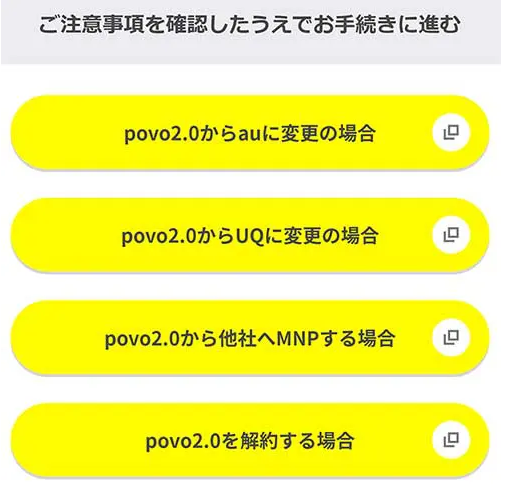 ご注意事項を確認したうえでお手続きに進む

povo2.0からauに変更の場合

povo2.0からUQに変更の場合

povo2.0から他社へMNPする場合

povo2.0を解約する場合